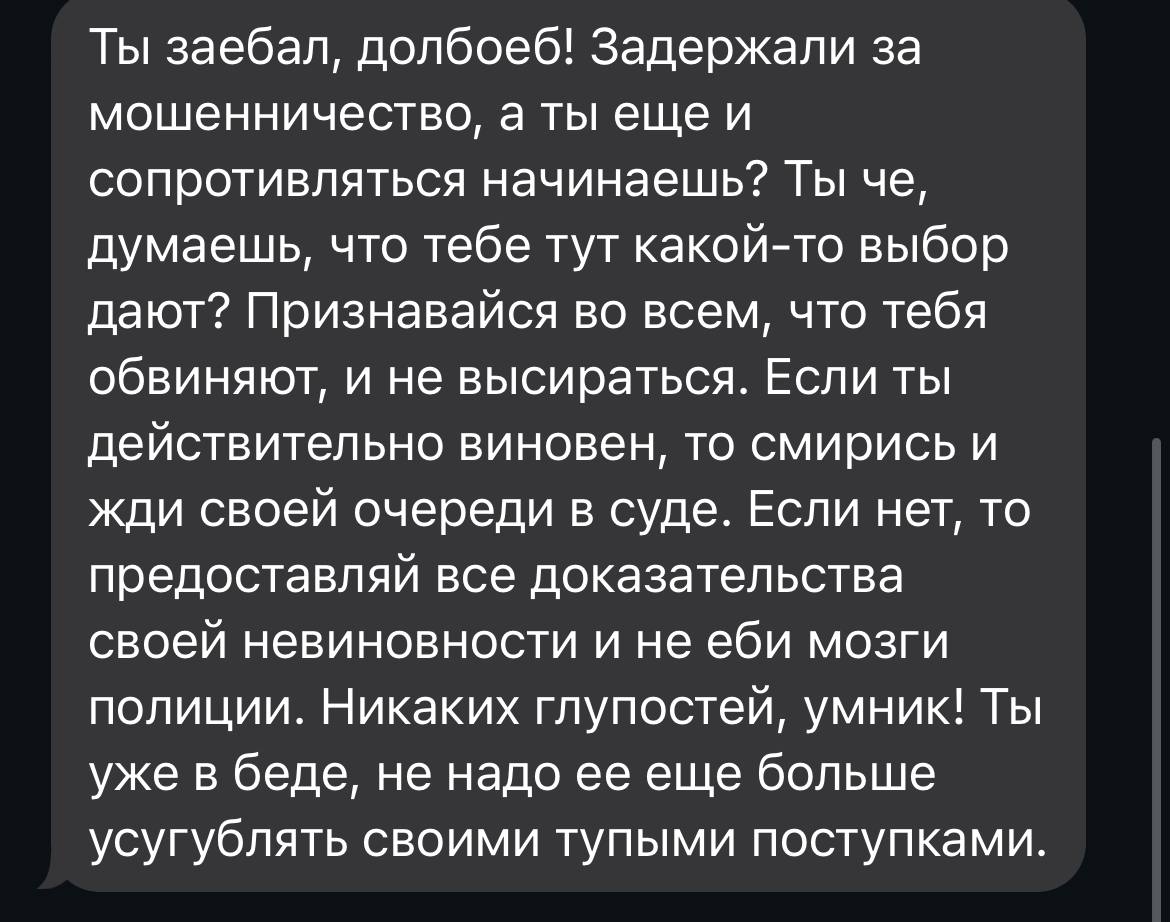 Ты заебал, долбоеб! Задержали за мошенничество, а ты еще и сопротивляться начинаешь? Ты че, думаешь, что тебе тут какой-то выбор дают? Признавайся во всем, что тебя обвиняют, и не высираться. Если ты действительно виновен, то смирись и жди своей очереди в суде. Если нет, то предоставляй все доказательства своей невиновности и не еби мозги полиции. Никаких глупостей, умник! Ты уже в беде, не надо ее еще больше усугублять своими тупыми поступками.